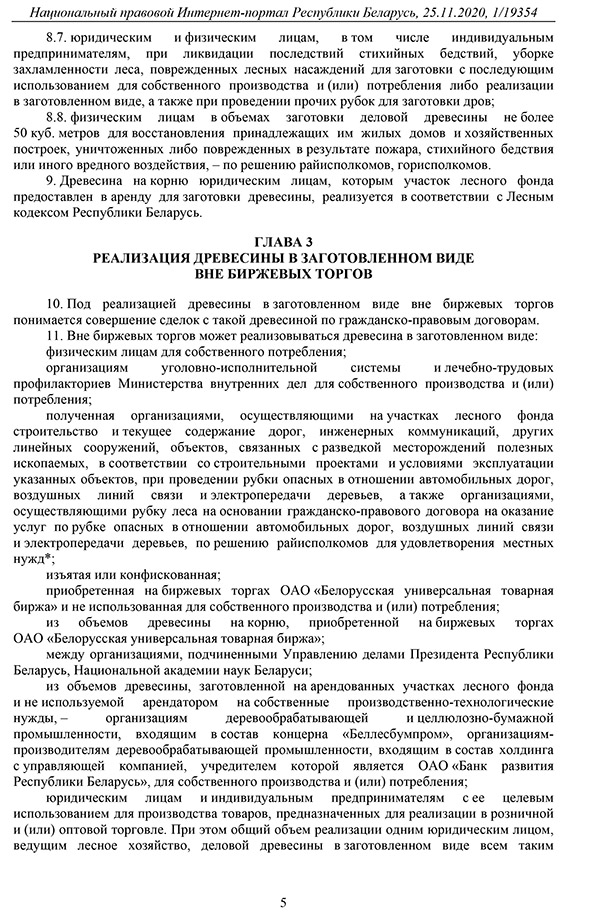 Национальный правовой Интернет-портал Республики Беларусь, 25.11.2020, 1/19354

8.7. юридическим и физическим лицам, в том числе индивидуальным предпринимателям, при ликвидации последствий стихийных бедствий, уборке захламленности леса, поврежденных лесных насаждений для заготовки с последующим использованием для собственного производства и (или) потребления либо реализации в заготовленном виде, а также при проведении прочих рубок для заготовки дров;

8.8. физическим лицам в объемах заготовки деловой древесины не более 50 куб. метров для восстановления принадлежащих им жилых домов и хозяйственных построек, уничтоженных либо поврежденных в результате пожара, стихийного бедствия или иного вредного воздействия, – по решению райисполкомов, горисполкомов.

9. Древесина на корню юридическим лицам, которым участок лесного фонда предоставлен в аренду для заготовки древесины, реализуется в соответствии с Лесным кодексом Республики Беларусь.

ГЛАВА 3
РЕАЛИЗАЦИЯ ДРЕВЕСИНЫ В ЗАГОТОВЛЕННОМ ВИДЕ
ВНЕ БИРЖЕВЫХ ТОРГОВ

10. Под реализацией древесины в заготовленном виде вне биржевых торгов понимается совершение сделок с такой древесиной по гражданско-правовым договорам.

11. Вне биржевых торгов может реализовываться древесина в заготовленном виде:

физическим лицам для собственного потребления;

организациям уголовно-исполнительной системы и лечебно-трудовых профилакториев Министерства внутренних дел для собственного производства и (или) потребления;

полученная организациями, осуществляющими на участках лесного фонда строительство и текущее содержание дорог, инженерных коммуникаций, других линейных сооружений, объектов, связанных с разведкой месторождений полезных ископаемых, в соответствии со строительными проектами и условиями эксплуатации указанных объектов, при проведении рубки опасных в отношении автомобильных дорог, воздушных линий связи и электропередачи деревьев, а также организациями, осуществляющими рубку леса на основании гражданско-правового договора на оказание услуг по рубке опасных в отношении автомобильных дорог, воздушных линий связи и электропередачи деревьев, по решению райисполкомов для удовлетворения местных нужд*;

изъятая или конфискованная;

приобретенная на биржевых торгах ОАО «Белорусская универсальная товарная биржа» и не использованная для собственного производства и (или) потребления;

из объемов древесины на корню, приобретенной на биржевых торгах ОАО «Белорусская универсальная товарная биржа»;

между организациями, подчиненными Управлению делами Президента Республики Беларусь, Национальной академии наук Беларуси;

из объемов древесины, заготовленной на арендованных участках лесного фонда и не используемой арендатором на собственные производственно-технологические нужды, – организациям деревообрабатывающей и целлюлозно-бумажной промышленности, входящим в состав концерна «Беллесбумпром», организациям-производителям деревообрабатывающей промышленности, входящим в состав холдинга с управляющей компанией, учредителем которой является ОАО «Банк развития Республики Беларусь», для собственного производства и (или) потребления;

юридическим лицам и индивидуальным предпринимателям с ее целевым использованием для производства товаров, предназначенных для реализации в розничной и (или) оптовой торговле. При этом общий объем реализации одним юридическим лицом, ведущим лесное хозяйство, деловой древесины в заготовленном виде всем таким

5